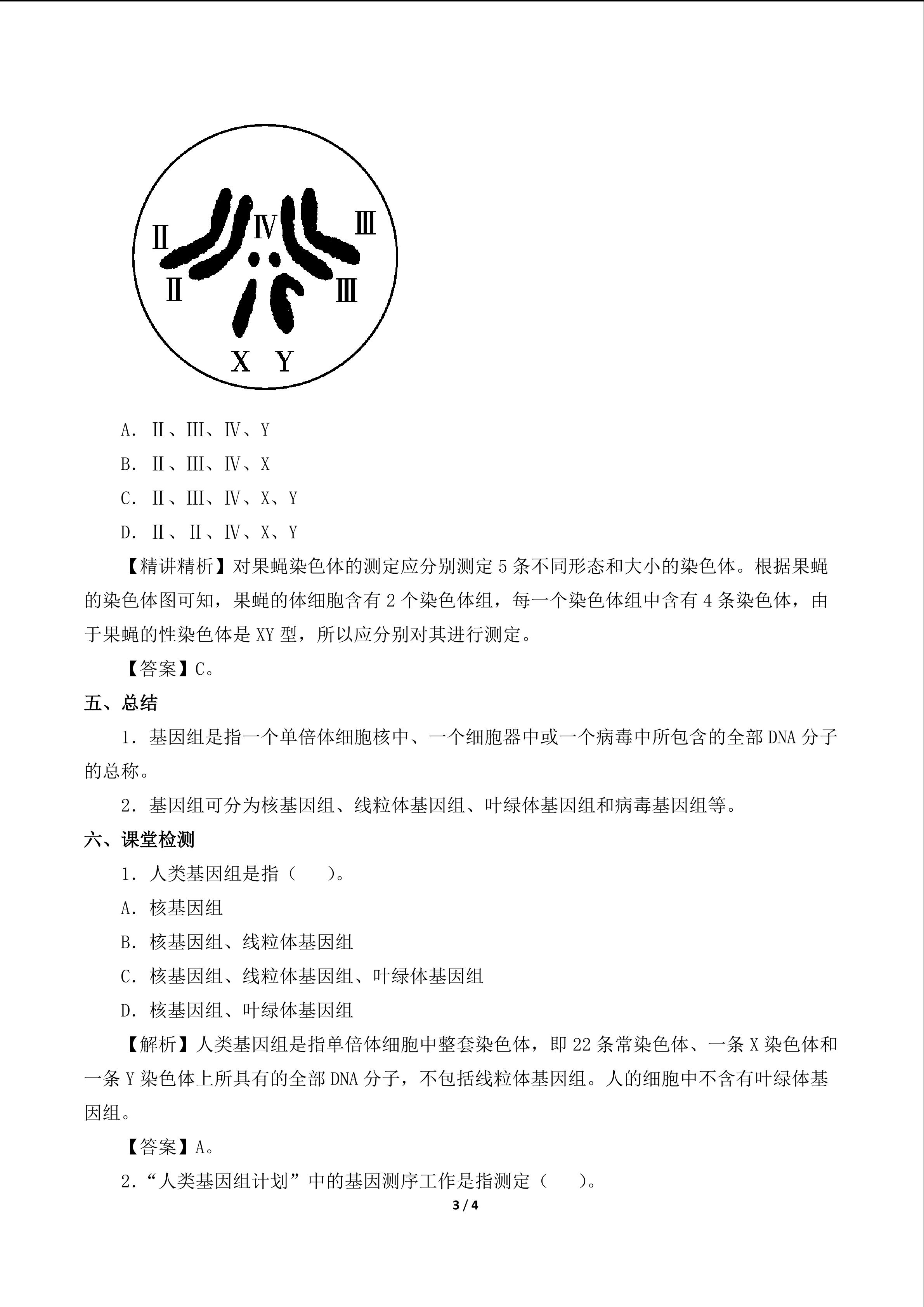 Ⅱ
Ⅳ
Ⅲ
Ⅱ
Ⅲ
X Y

A．Ⅱ、Ⅲ、Ⅳ、Y

B．Ⅱ、Ⅲ、Ⅳ、X

C．Ⅱ、Ⅲ、Ⅳ、X、Y

D．Ⅱ、Ⅱ、Ⅳ、X、Y

【精讲精析】对果蝇染色体的测定应分别测定5条不同形态和大小的染色体。根据果蝇的染色体图可知，果蝇的体细胞含有2个染色体组，每一个染色体组中含有4条染色体，由于果蝇的性染色体是XY型，所以应分别对其进行测定。

【答案】C。

五、总结

1．基因组是指一个单倍体细胞核中、一个细胞器中或一个病毒中所包含的全部DNA分子的总称。

2．基因组可分为核基因组、线粒体基因组、叶绿体基因组和病毒基因组等。

六、课堂检测

1．人类基因组是指（ ）。

A．核基因组

B．核基因组、线粒体基因组

C．核基因组、线粒体基因组、叶绿体基因组

D．核基因组、叶绿体基因组

【解析】人类基因组是指单倍体细胞中整套染色体，即22条常染色体、一条X染色体和一条Y染色体上所具有的全部DNA分子，不包括线粒体基因组。人的细胞中不含有叶绿体基因组。

【答案】A。

2．“人类基因组计划”中的基因测序工作是指测定（ ）。

3 / 4